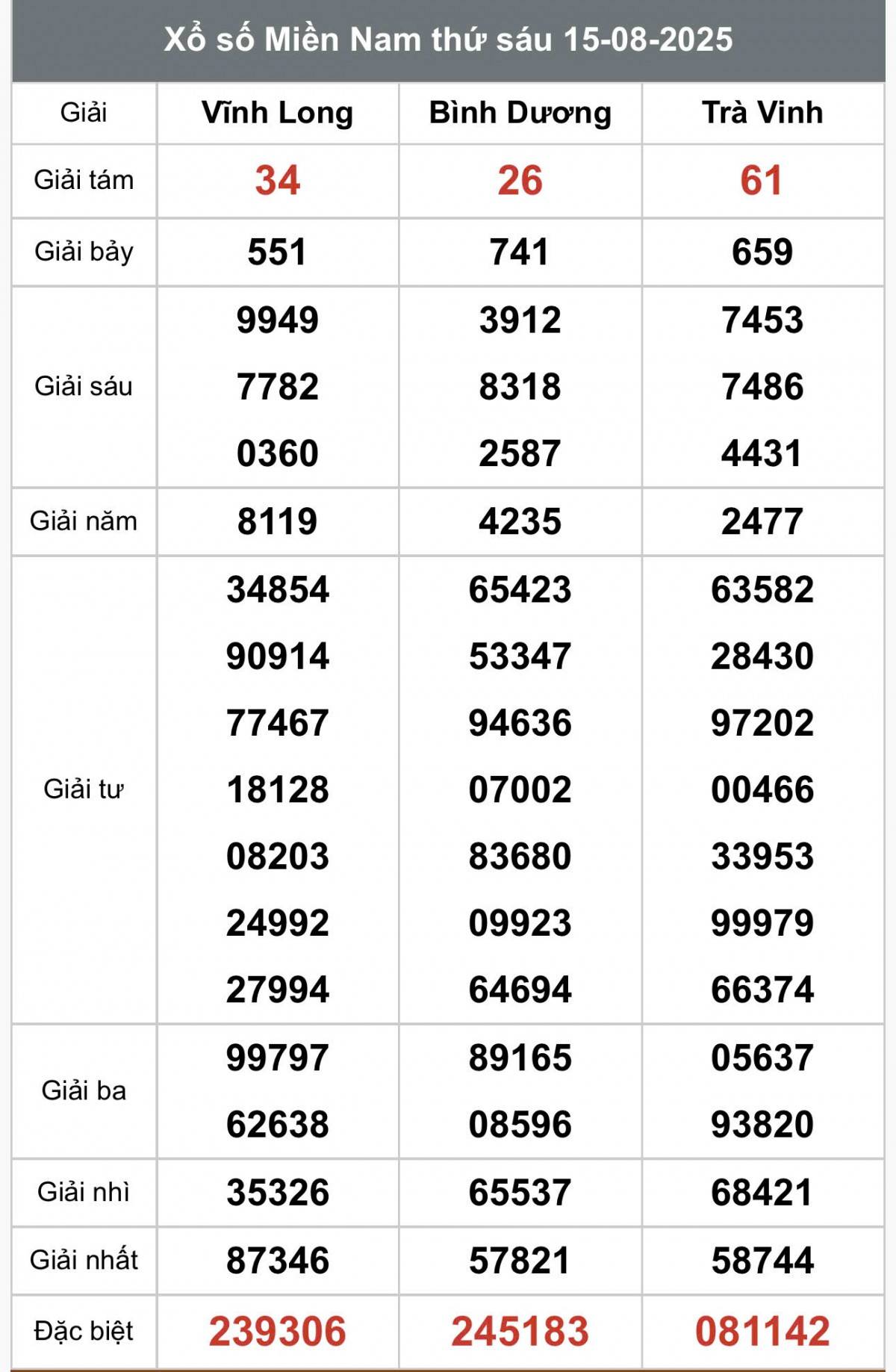 Xổ số Miền Nam thứ sáu 15-08-2025

| Giải | Vĩnh Long | Bình Dương | Trà Vinh |
|---|---|---|---|
| Giải tám | 34 | 26 | 61 |
| Giải bảy | 551 | 741 | 659 |
| Giải sáu | 9949 7782 0360 | 3912 8318 2587 | 7453 7486 4431 |
| Giải năm | 8119 | 4235 | 2477 |
| Giải tư | 34854 90914 77467 18128 08203 24992 27994 | 65423 53347 94636 07002 83680 09923 64694 | 63582 28430 97202 00466 33953 99979 66374 |
| Giải ba | 99797 62638 | 89165 08596 | 05637 93820 |
| Giải nhì | 35326 | 65537 | 68421 |
| Giải nhất | 87346 | 57821 | 58744 |
| Đặc biệt | 239306 | 245183 | 081142 |